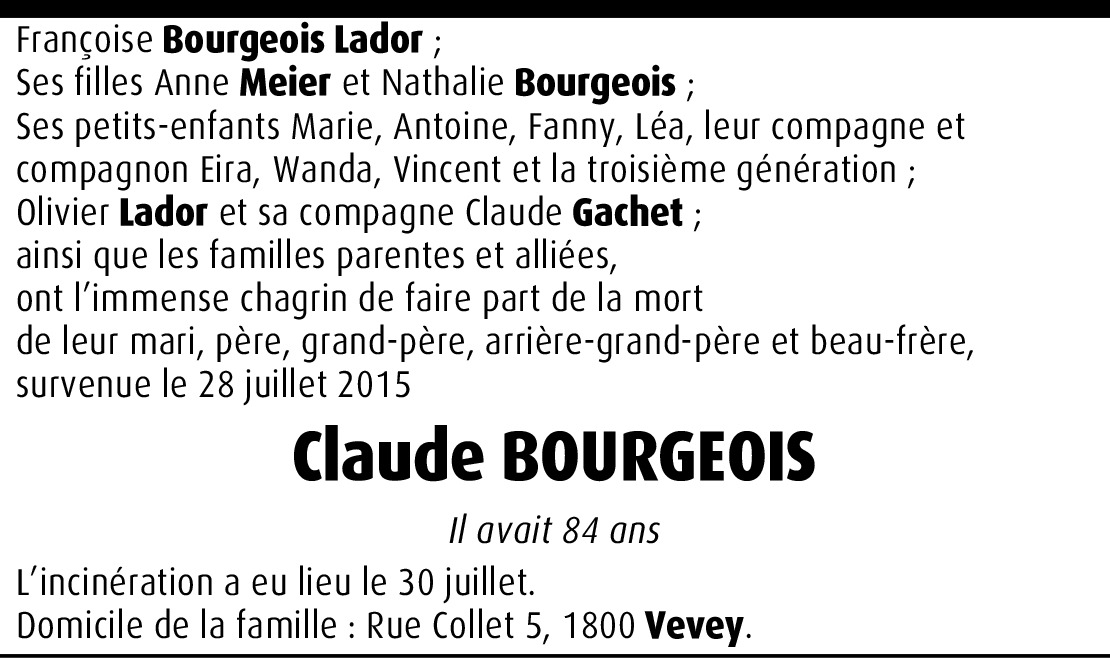 Françoise Bourgeois Lador ;
Ses filles Anne Meier et Nathalie Bourgeois ;
Ses petits-enfants Marie, Antoine, Fanny, Léa, leur compagne et compagnon Eira, Wanda, Vincent et la troisième génération ;
Olivier Lador et sa compagne Claude Gachet ;
ainsi que les familles parentes et alliées,
ont l'immense chagrin de faire part de la mort
de leur mari, père, grand-père, arrière-grand-père et beau-frère,
survenue le 28 juillet 2015

Claude BOURGEOIS

Il avait 84 ans

L'incinération a eu lieu le 30 juillet.
Domicile de la famille : Rue Collet 5, 1800 Vevey.